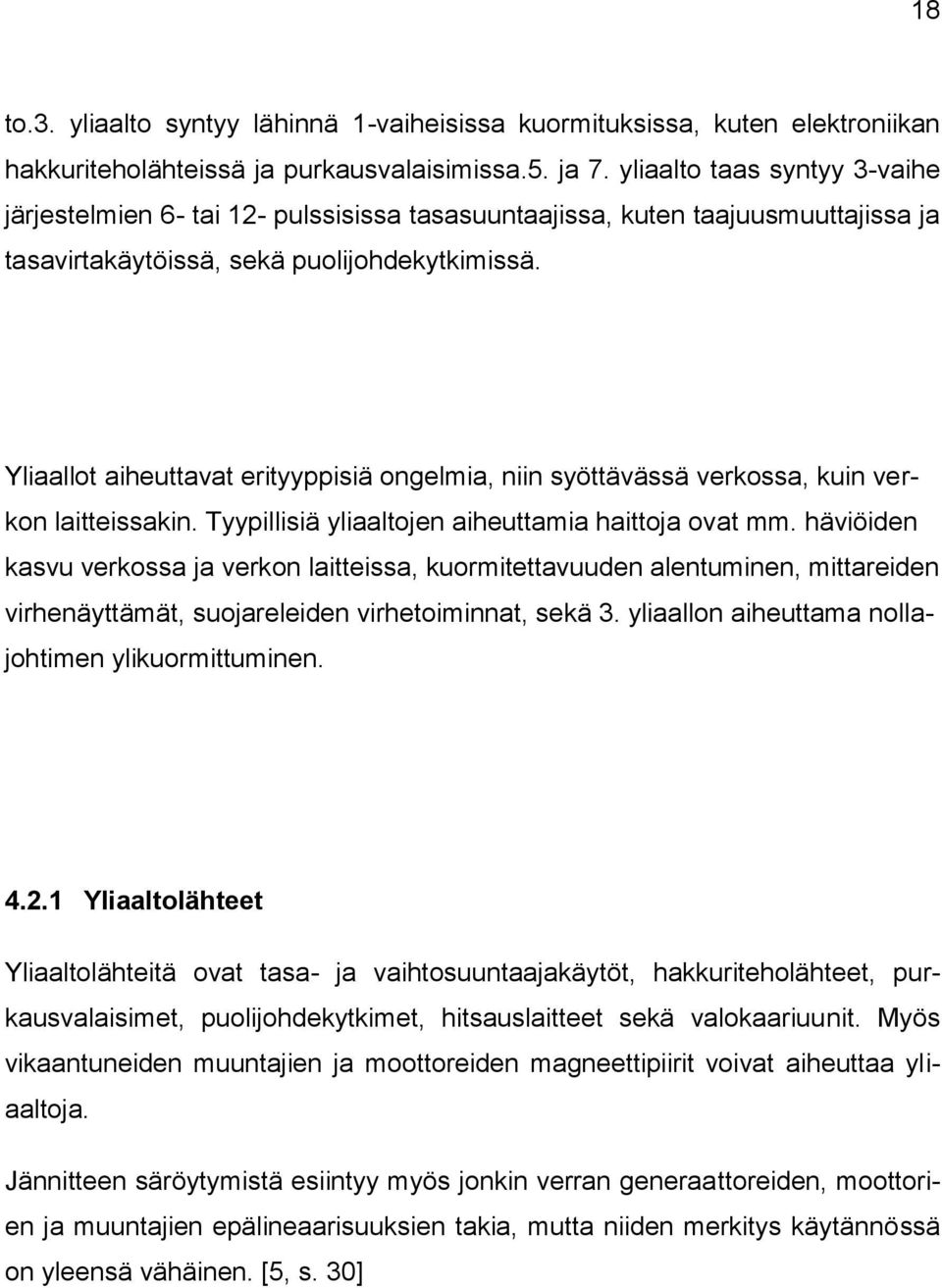 18

to.3. yliaalto syntyy lähinnä 1-vaiheisissa kuormituksissa, kuten elektroniikan hakkuriteholähteissä ja purkausvalaisimissa.5. ja 7. yliaalto taas syntyy 3-vaihe järjestelmien 6- tai 12- pulssisissa tasasuuntaajissa, kuten taajuusmuuttajissa ja tasavirtakäytöissä, sekä puolijohdekytkimissä.

Yliaallot aiheuttavat erityyppisiä ongelmia, niin syöttävässä verkossa, kuin verkon laitteissakin. Tyypillisiä yliaaltojen aiheuttamia haittoja ovat mm. häviöiden kasvu verkossa ja verkon laitteissa, kuormitettavuuden alentuminen, mittareiden virhenäyttämät, suojareleiden virhetoiminnat, sekä 3. yliaallon aiheuttama nollajohtimen ylikuormittuminen.

4.2.1 Yliaaltolähteet

Yliaaltolähteitä ovat tasa- ja vaihtosuuntaajakäytöt, hakkuriteholähteet, purkausvalaisimet, puolijohdekytkimet, hitsauslaitteet sekä valokaariuunit. Myös vikaantuneiden muuntajien ja moottoreiden magneettipiirit voivat aiheuttaa yliaaltoja.

Jännitteen säröytymistä esiintyy myös jonkin verran generaattoreiden, moottorien ja muuntajien epälineaarisuuksien takia, mutta niiden merkitys käytännössä on yleensä vähäinen. [5, s. 30]